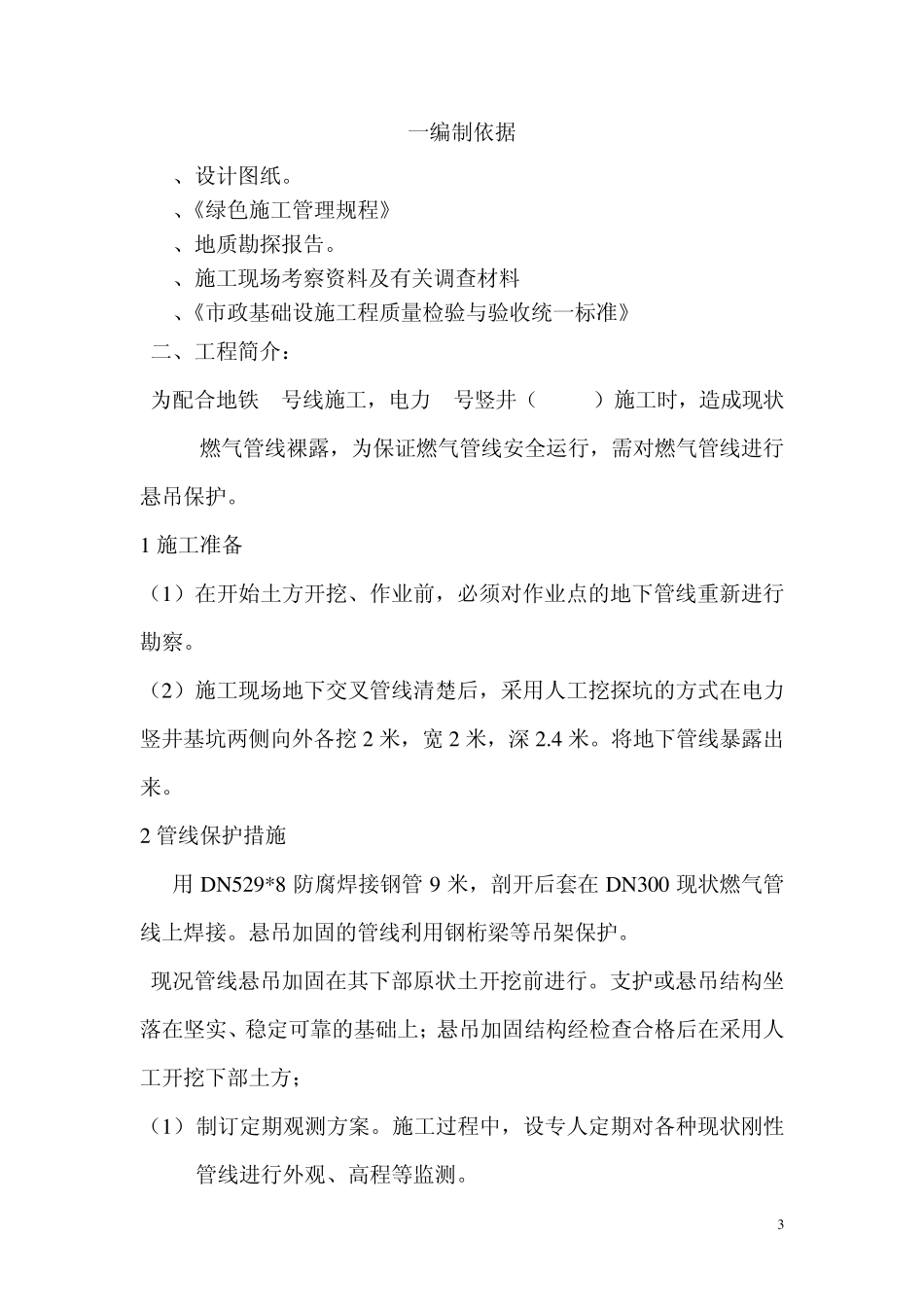 一编制依据

、设计图纸。

、《绿色施工管理规程》

、地质勘探报告。

、施工现场考察资料及有关调查材料

、《市政基础设施工程质量检验与验收统一标准》

二、工程简介：

为配合地铁 号线施工，电力 号竖井（ ）施工时，造成现状燃气管线裸露，为保证燃气管线安全运行，需对燃气管线进行悬吊保护。

1 施工准备

（1）在开始土方开挖、作业前，必须对作业点的地下管线重新进行勘察。

（2）施工现场地下交叉管线清楚后，采用人工挖探坑的方式在电力竖井基坑两侧向外各挖 2 米，宽 2 米，深 2.4 米。将地下管线暴露出来。

2 管线保护措施

用 DN529*8 防腐焊接钢管 9 米，剖开后套在 DN300 现状燃气管线上焊接。悬吊加固的管线利用钢桁梁等吊架保护。

现况管线悬吊加固在其下部原状土开挖前进行。支护或悬吊结构坐落在坚实、稳定可靠的基础上；悬吊加固结构经检查合格后在采用人工开挖下部土方；

（1）制订定期观测方案。施工过程中，设专人定期对各种现状刚性管线进行外观、高程等监测。

3